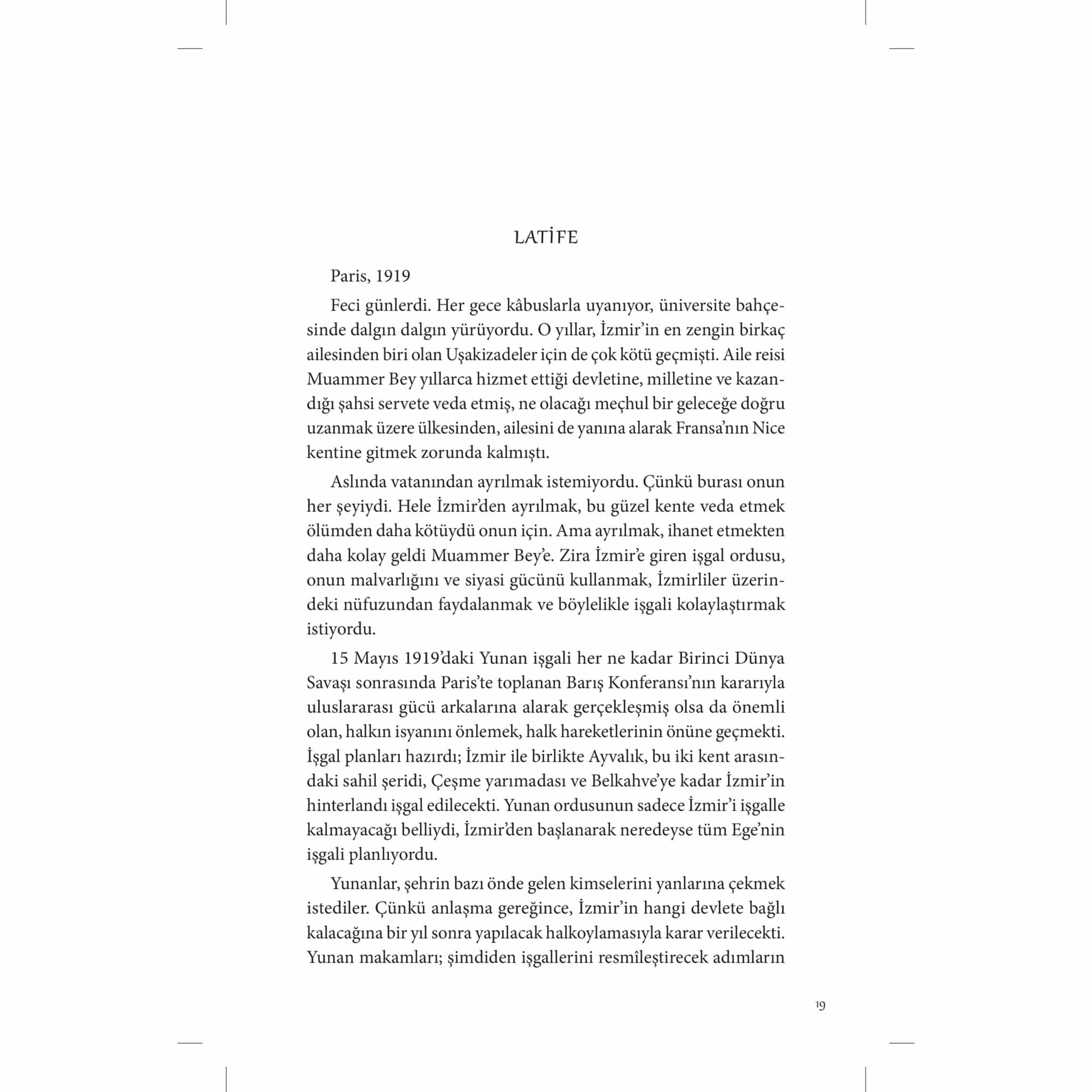 LATİFE

Paris, 1919

Feci günlerdi. Her gece kâbuslarla uyanıyor, üniversite bahçesinde dalgın dalgın yürüyordu. O yıllar, İzmir'in en zengin birkaç ailesinden biri olan Uşakizadeler için de çok kötü geçmişti. Aile reisi Muammer Bey yıllarca hizmet ettiği devletine, milletine ve kazandığı şahsi servete veda etmiş, ne olacağı meçhul bir geleceğe doğru uzanmak üzere ülkesinden, ailesini de yanına alarak Fransa'nın Nice kentine gitmek zorunda kalmıştı.

Aslında vatanından ayrılmak istemiyordu. Çünkü burası onun her şeyiydi. Hele İzmir'den ayrılmak, bu güzel kente veda etmek ölümden daha kötüydü onun için. Ama ayrılmak, ihanet etmekten daha kolay geldi Muammer Bey'e. Zira İzmir'e giren işgal ordusu, onun malvarlığını ve siyasi gücünü kullanmak, İzmirliler üzerindeki nüfuzundan faydalanmak ve böylelikle işgali kolaylaştırmak istiyordu.

15 Mayıs 1919'daki Yunan işgali her ne kadar Birinci Dünya Savaşı sonrasında Paris'te toplanan Barış Konferansı'nın kararıyla uluslararası gücü arkalarına alarak gerçekleşmiş olsa da önemli olan, halkın isyanını önlemek, halk hareketlerinin önüne geçmekti. İşgal planları hazırdı; İzmir ile birlikte Ayvalık, bu iki kent arasındaki sahil şeridi, Çeşme yarımadası ve Belkahve'ye kadar İzmir'in hinterlandı işgal edilecekti. Yunan ordusunun sadece İzmir'i işgalle kalmayacağı belliydi, İzmir'den başlanarak neredeyse tüm Ege'nin işgali planlıyordu.

Yunanlar, şehrin bazı önde gelen kimselerini yanlarına çekmek istediler. Çünkü anlaşma gereğince, İzmir'in hangi devlete bağlı kalacağına bir yıl sonra yapılacak halkoylamasıyla karar verilecekti. Yunan makamları; şimdiden işgallerini resmîleştirecek adımların

19